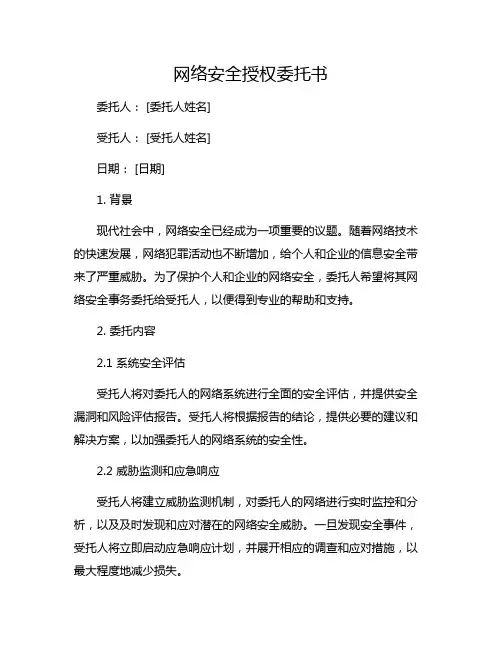 网络安全授权委托书

委托人：[委托人姓名]

受托人：[受托人姓名]

日期：[日期]

1. 背景

现代社会中，网络安全已经成为一项重要的议题。随着网络技术的快速发展，网络犯罪活动也不断增加，给个人和企业的信息安全带来了严重威胁。为了保护个人和企业的网络安全，委托人希望将其网络安全事务委托给受托人，以便得到专业的帮助和支持。

2. 委托内容

2.1 系统安全评估

受托人将对委托人的网络系统进行全面的安全评估，并提供安全漏洞和风险评估报告。受托人将根据报告的结论，提供必要的建议和解决方案，以加强委托人的网络系统的安全性。

2.2 威胁监测和应急响应

受托人将建立威胁监测机制，对委托人的网络进行实时监控和分析，以及及时发现和应对潜在的网络安全威胁。一旦发现安全事件，受托人将立即启动应急响应计划，并展开相应的调查和应对措施，以最大程度地减少损失。